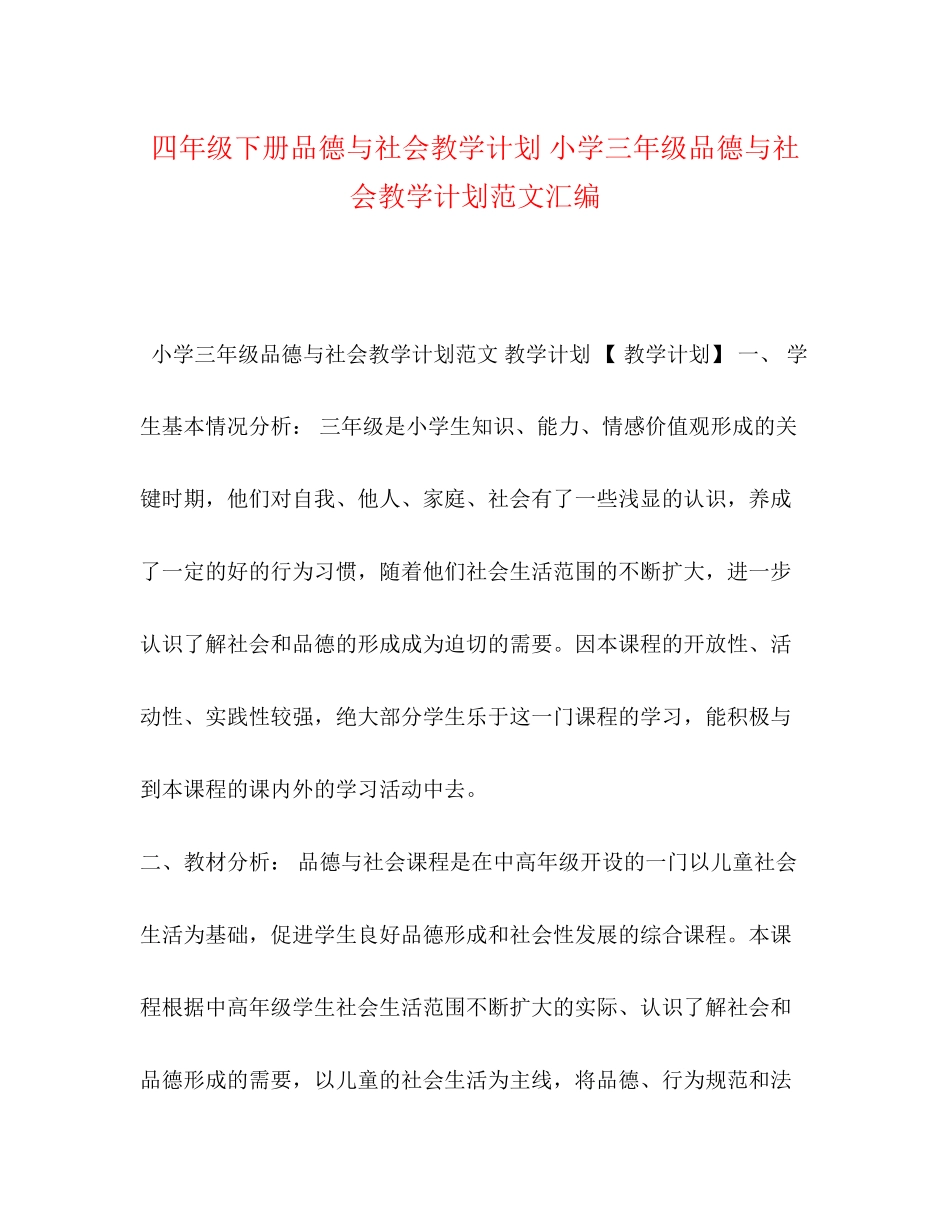 四年级下册品德与社会教学计划 小学三年级品德与社会教学计划范文汇编

小学三年级品德与社会教学计划范文 教学计划 【 教学计划】 一、 学生基本情况分析： 三年级是小学生知识、能力、情感价值观形成的关键时期，他们对自我、他人、家庭、社会有了一些浅显的认识，养成了一定的好的行为习惯，随着他们社会生活范围的不断扩大，进一步认识了解社会和品德的形成成为迫切的需要。因本课程的开放性、活动性、实践性较强，绝大部分学生乐于这一门课程的学习，能积极与到本课程的课内外的学习活动中去。

二、教材分析： 品德与社会课程是在中高年级开设的一门以儿童社会生活为基础，促进学生良好品德形成和社会性发展的综合课程。本课程根据中高年级学生社会生活范围不断扩大的实际、认识了解社会和品德形成的需要，以儿童的社会生活为主线，将品德、行为规范和法